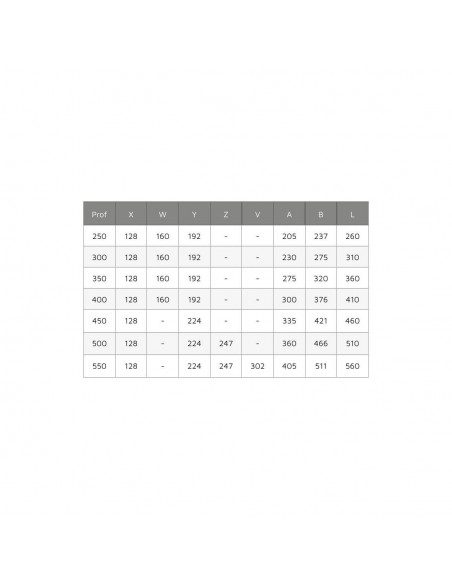 | Prof | X | W | Y | Z | V | A | B | L |
|---|---|---|---|---|---|---|---|---|
| 250 | 128 | 160 | 192 | - | - | 205 | 237 | 260 |
| 300 | 128 | 160 | 192 | - | - | 230 | 275 | 310 |
| 350 | 128 | 160 | 192 | - | - | 275 | 320 | 360 |
| 400 | 128 | 160 | 192 | - | - | 300 | 376 | 410 |
| 450 | 128 | - | 224 | - | - | 335 | 421 | 460 |
| 500 | 128 | - | 224 | 247 | - | 360 | 466 | 510 |
| 550 | 128 | - | 224 | 247 | 302 | 405 | 511 | 560 |